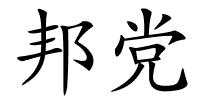 邦党